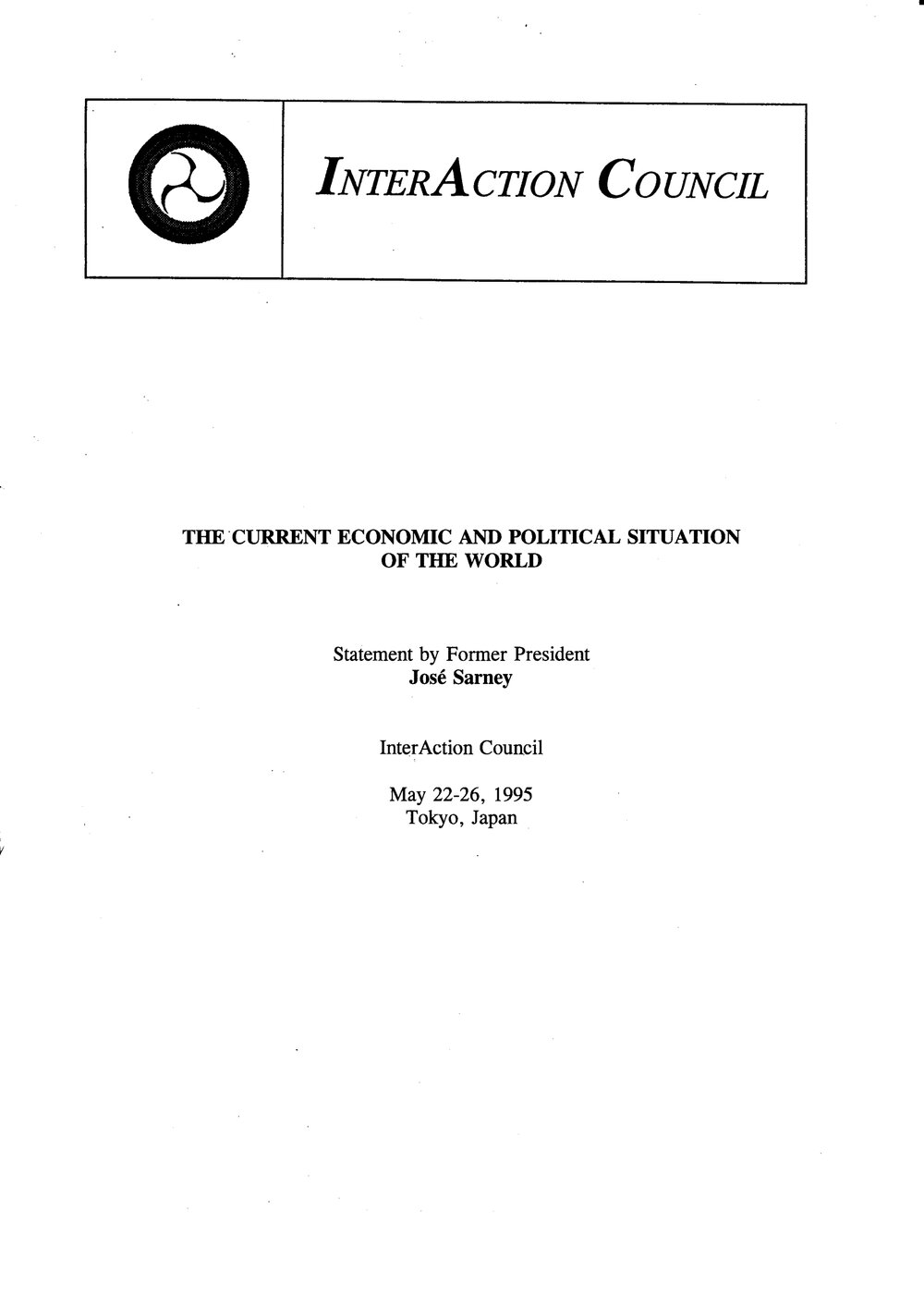 INTERACTION COUNCIL

THE CURRENT ECONOMIC AND POLITICAL SITUATION OF THE WORLD

Statement by Former President
José Sarney

InterAction Council

May 22-26, 1995
Tokyo, Japan